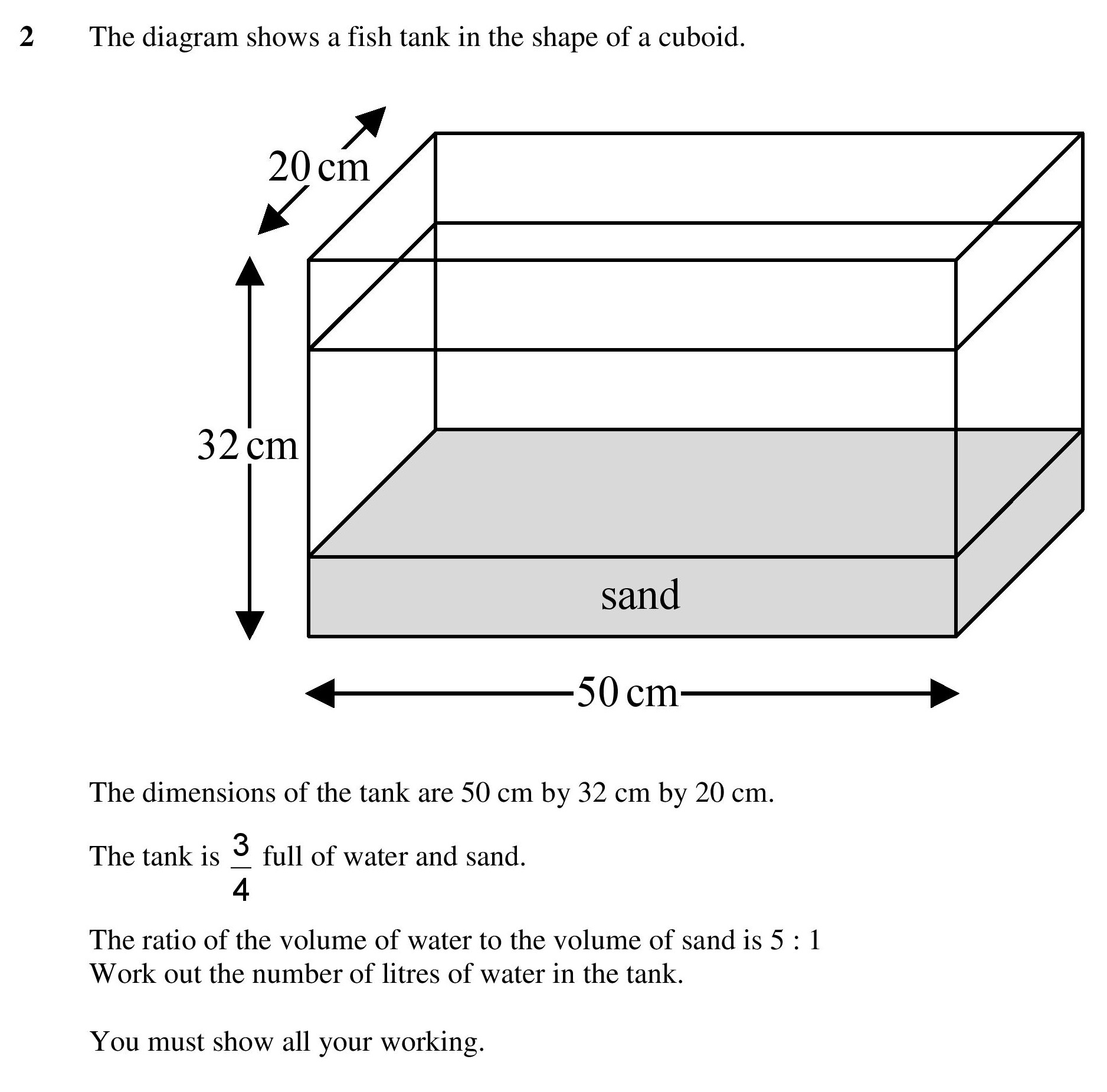 2 The diagram shows a fish tank in the shape of a cuboid.

20 cm

32 cm

sand

50 cm

The dimensions of the tank are 50 cm by 32 cm by 20 cm.

The tank is $\frac{3}{4}$ full of water and sand.

The ratio of the volume of water to the volume of sand is 5 : 1
Work out the number of litres of water in the tank.

You must show all your working.